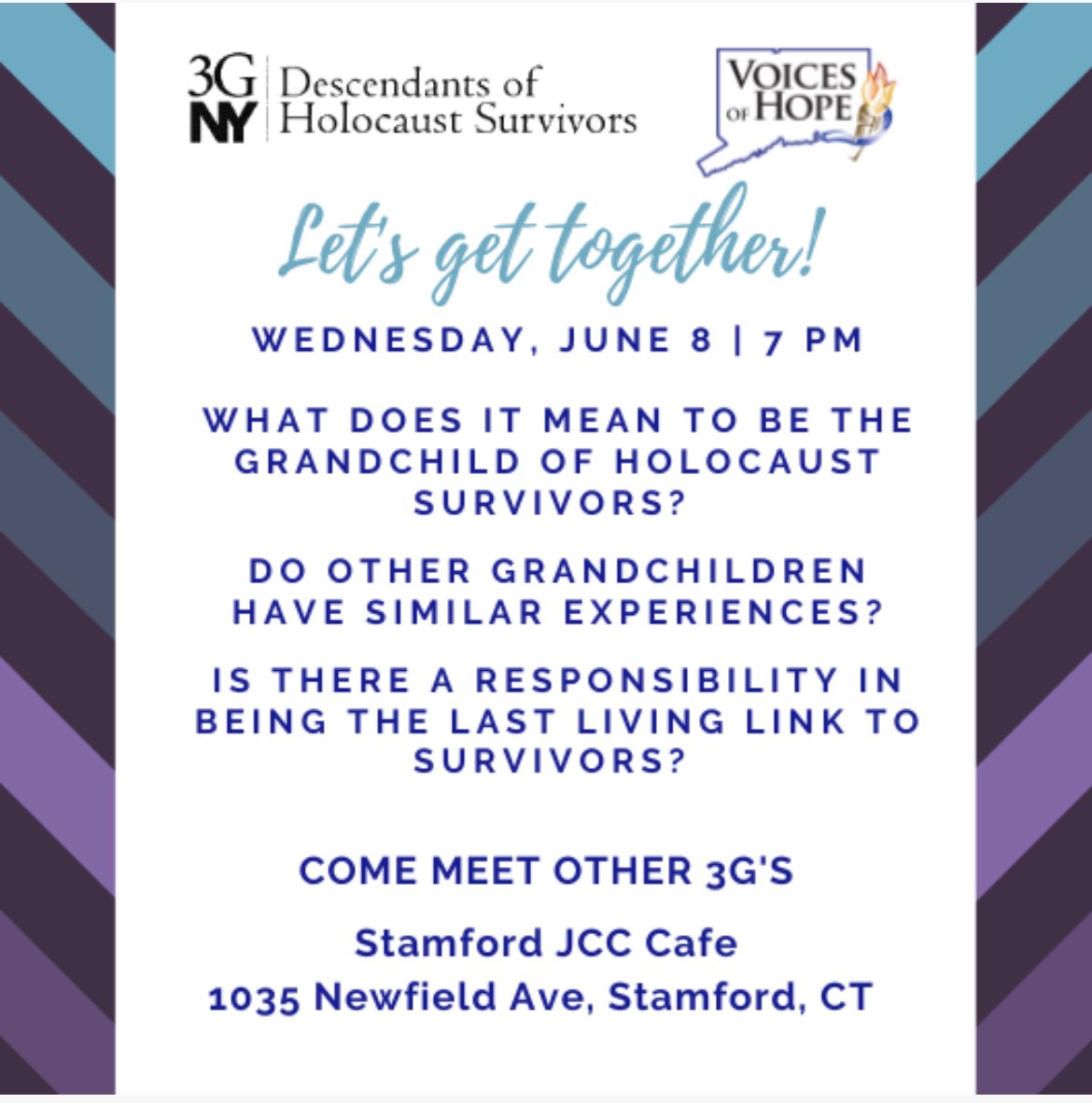 3G NY Descendants of Holocaust Survivors

VOICES OF HOPE

Let's get together!

WEDNESDAY, JUNE 8 | 7 PM

WHAT DOES IT MEAN TO BE THE GRANDCHILD OF HOLOCAUST SURVIVORS?

DO OTHER GRANDCHILDREN HAVE SIMILAR EXPERIENCES?

IS THERE A RESPONSIBILITY IN BEING THE LAST LIVING LINK TO SURVIVORS?

COME MEET OTHER 3G'S

Stamford JCC Cafe
1035 Newfield Ave, Stamford, CT